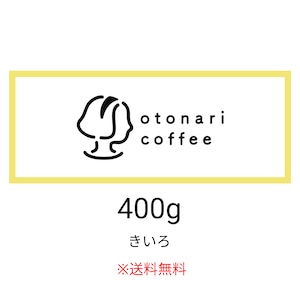 otonari coffee

400g

きいろ

※送料無料